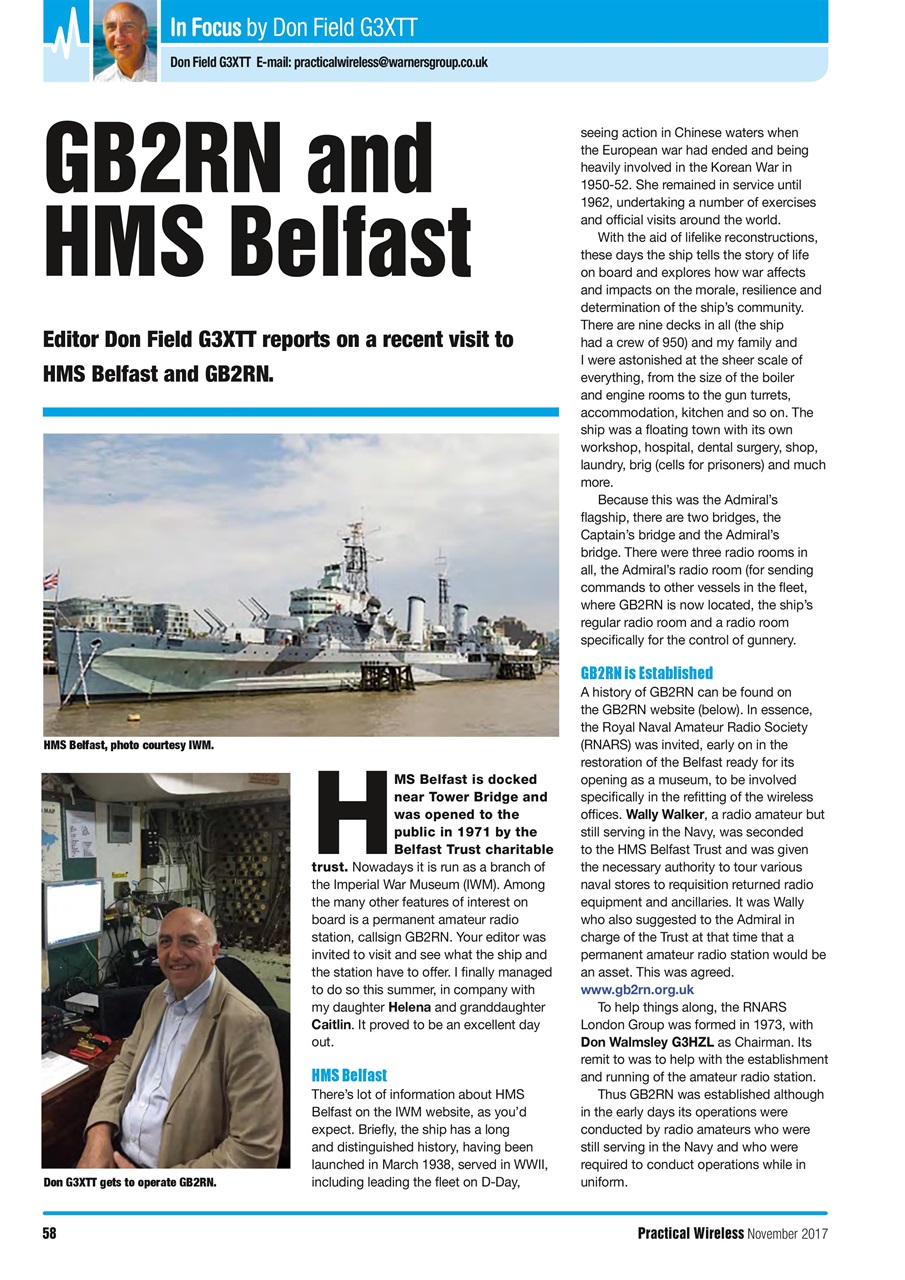 In Focus by Don Field G3XTT

Don Field G3XTT E-mail: practicalwireless@warnersgroup.co.uk

GB2RN and HMS Belfast

Editor Don Field G3XTT reports on a recent visit to HMS Belfast and GB2RN.

HMS Belfast, photo courtesy IWM.

Don G3XTT gets to operate GB2RN.

HMS Belfast is docked near Tower Bridge and was opened to the public in 1971 by the Belfast Trust charitable trust. Nowadays it is run as a branch of the Imperial War Museum (IWM). Among the many other features of interest on board is a permanent amateur radio station, callsign GB2RN. Your editor was invited to visit and see what the ship and the station have to offer. I finally managed to do so this summer, in company with my daughter Helena and granddaughter Caitlin. It proved to be an excellent day out.

HMS Belfast

There's lot of information about HMS Belfast on the IWM website, as you'd expect. Briefly, the ship has a long and distinguished history, having been launched in March 1938, served in WWII, including leading the fleet on D-Day, seeing action in Chinese waters when the European war had ended and being heavily involved in the Korean War in 1950-52. She remained in service until 1962, undertaking a number of exercises and official visits around the world.

With the aid of lifelike reconstructions, these days the ship tells the story of life on board and explores how war affects and impacts on the morale, resilience and determination of the ship's community. There are nine decks in all (the ship had a crew of 950) and my family and I were astonished at the sheer scale of everything, from the size of the boiler and engine rooms to the gun turrets, accommodation, kitchen and so on. The ship was a floating town with its own workshop, hospital, dental surgery, shop, laundry, brig (cells for prisoners) and much more.

Because this was the Admiral's flagship, there are two bridges, the Captain's bridge and the Admiral's bridge. There were three radio rooms in all, the Admiral's radio room (for sending commands to other vessels in the fleet, where GB2RN is now located, the ship's regular radio room and a radio room specifically for the control of gunnery.

GB2RN is Established

A history of GB2RN can be found on the GB2RN website (below). In essence, the Royal Naval Amateur Radio Society (RNARS) was invited, early on in the restoration of the Belfast ready for its opening as a museum, to be involved specifically in the refitting of the wireless offices. Wally Walker, a radio amateur but still serving in the Navy, was seconded to the HMS Belfast Trust and was given the necessary authority to tour various naval stores to requisition returned radio equipment and ancillaries. It was Wally who also suggested to the Admiral in charge of the Trust at that time that a permanent amateur radio station would be an asset. This was agreed.
www.gb2rn.org.uk

To help things along, the RNARS London Group was formed in 1973, with Don Walmsley G3HZL as Chairman. Its remit to was to help with the establishment and running of the amateur radio station.

Thus GB2RN was established although in the early days its operations were conducted by radio amateurs who were still serving in the Navy and who were required to conduct operations while in uniform.

58

Practical Wireless November 2017